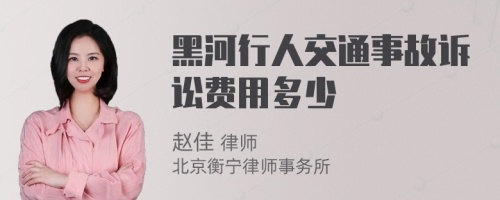 黑河行人交通事故诉讼费用多少

赵佳 律师
北京衡宁律师事务所